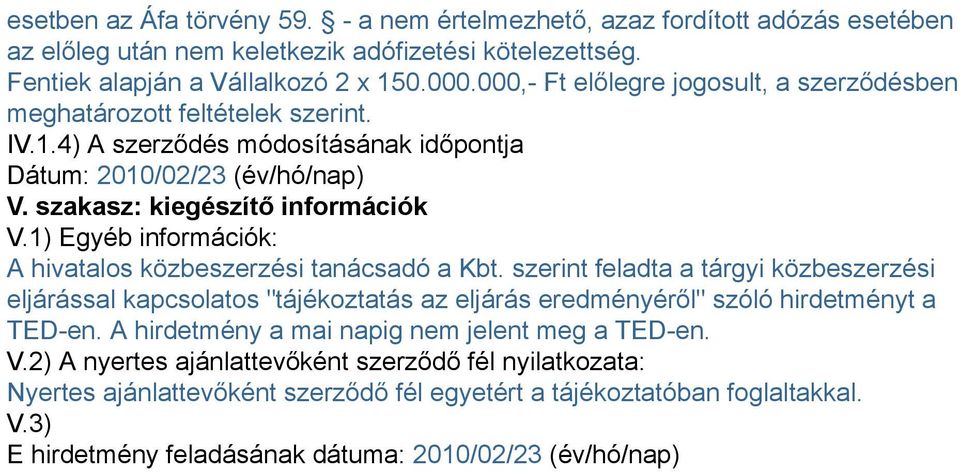 esetben az Áfa törvény 59. § - a nem értelmezhető, azaz fordított adózás esetében az előleg után nem keletkezik adófizetési kötelezettség.
Fentiek alapján a Vállalkozó 2 x 150.000.000,- Ft előlegre jogosult, a szerződésben meghatározott feltételek szerint.
IV.1.4) A szerződés módosításának időpontja
Dátum: 2010/02/23 (év/hó/nap)
V. szakasz: kiegészítő információk
V.1) Egyéb információk:
A hivatalos közbeszerzési tanácsadó a Kbt. szerint feladta a tárgyi közbeszerzési eljárással kapcsolatos "tájékoztatás az eljárás eredményéről" szóló hirdetményt a TED-en. A hirdetmény a mai napig nem jelent meg a TED-en.
V.2) A nyertes ajánlattevőként szerződő fél nyilatkozata:
Nyertes ajánlattevőként szerződő fél egyetért a tájékoztatóban foglaltakkal.
V.3)
E hirdetmény feladásának dátuma: 2010/02/23 (év/hó/nap)